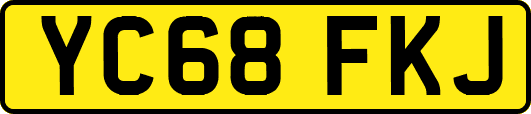 YC68 FKJ